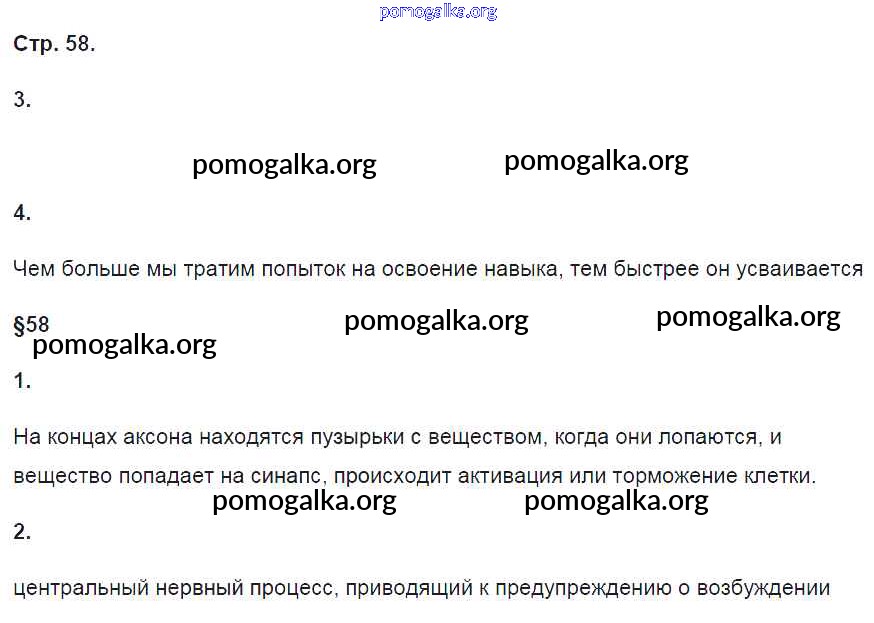 Стр. 58.

3.

4.

Чем больше мы тратим попыток на освоение навыка, тем быстрее он усваивается

§58

1.

На концах аксона находятся пузырьки с веществом, когда они лопаются, и вещество попадает на синапс, происходит активация или торможение клетки.

2.

центральный нервный процесс, приводящий к предупреждению о возбуждении

pomogalka.org